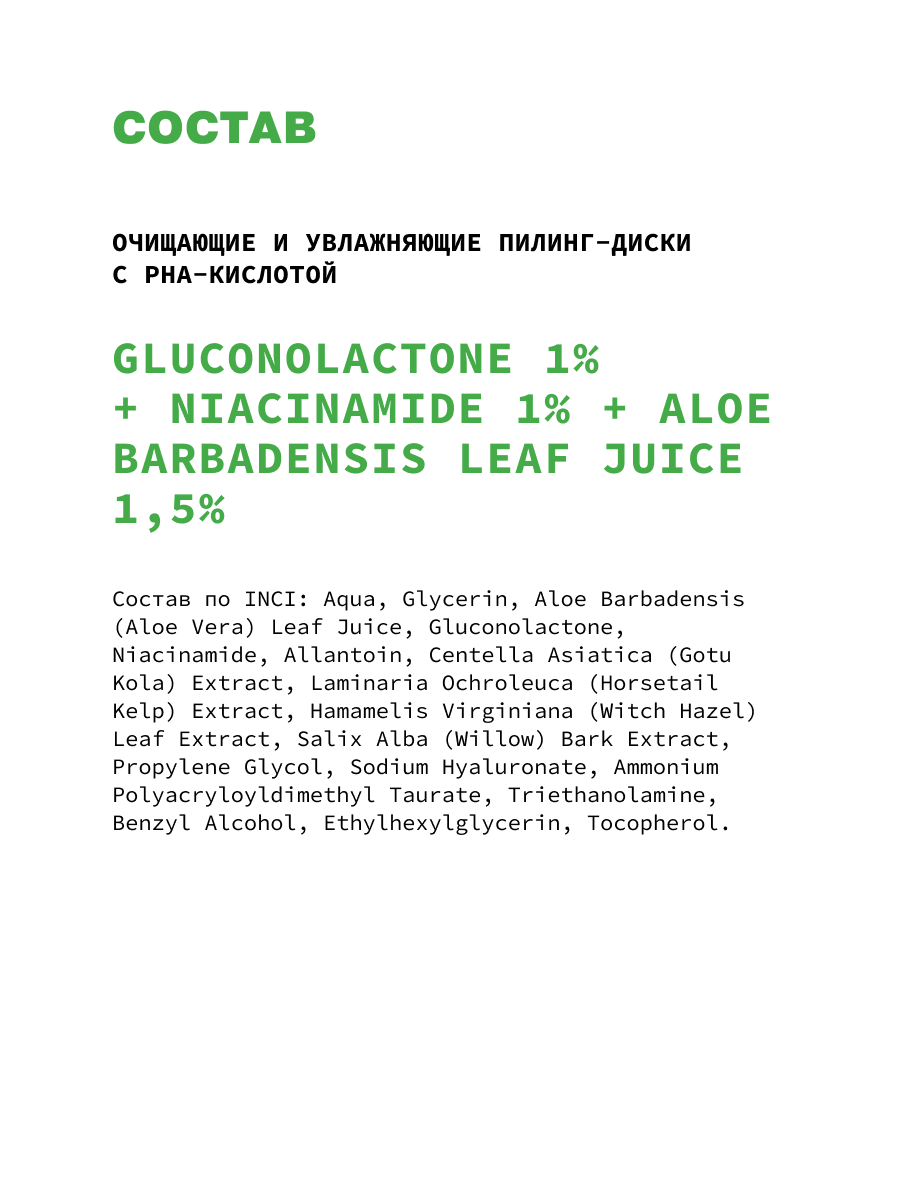 СОСТАВ

ОЧИЩАЮЩИЕ И УВЛАЖНЯЮЩИЕ ПИЛИНГ-ДИСКИ С PHA-КИСЛОТОЙ

GLUCONOLACTONE 1% + NIACINAMIDE 1% + ALOE BARBADENSIS LEAF JUICE 1,5%

Состав по INCI: Aqua, Glycerin, Aloe Barbadensis (Aloe Vera) Leaf Juice, Gluconolactone, Niacinamide, Allantoin, Centella Asiatica (Gotu Kola) Extract, Laminaria Ochroleuca (Horsetail Kelp) Extract, Hamamelis Virginiana (Witch Hazel) Leaf Extract, Salix Alba (Willow) Bark Extract, Propylene Glycol, Sodium Hyaluronate, Ammonium Polyacryloyldimethyl Taurate, Triethanolamine, Benzyl Alcohol, Ethylhexylglycerin, Tocopherol.